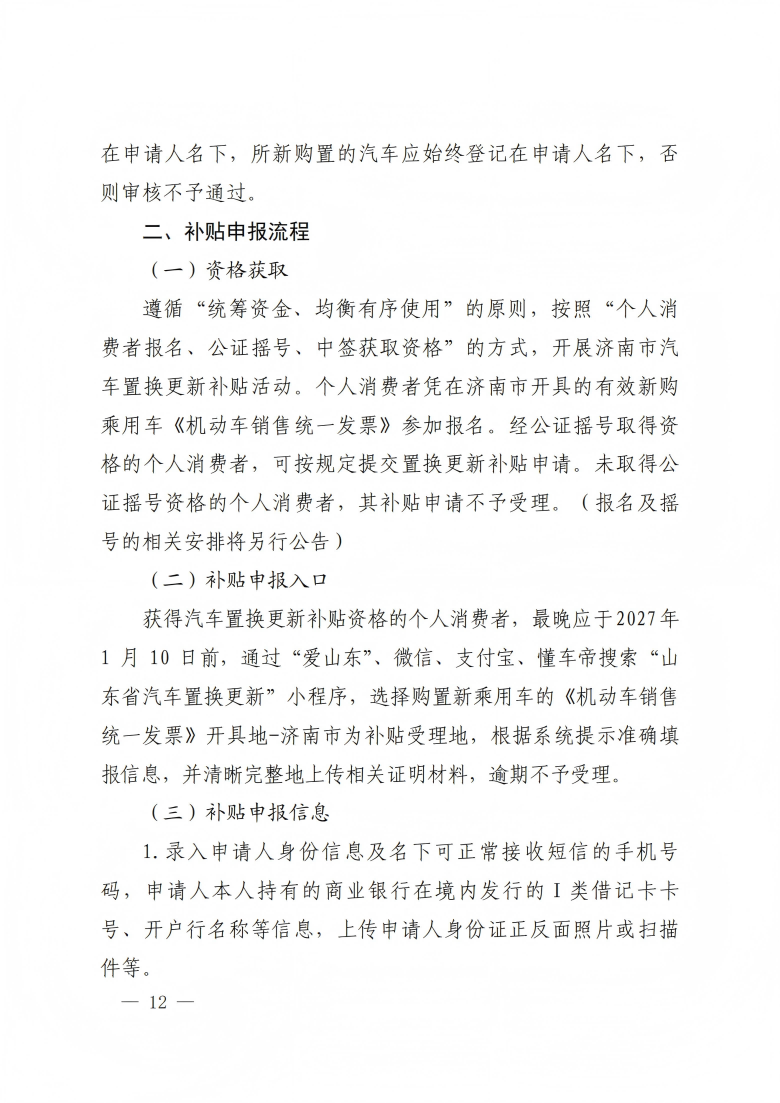 在申请人名下，所新购置的汽车应始终登记在申请人名下，否则审核不予通过。

二、补贴申报流程

（一）资格获取

遵循“统筹资金、均衡有序使用”的原则，按照“个人消费者报名、公证摇号、中签获取资格”的方式，开展济南市汽车置换更新补贴活动。个人消费者凭在济南市开具的有效新购乘用车《机动车销售统一发票》参加报名。经公证摇号取得资格的个人消费者，可按规定提交置换更新补贴申请。未取得公证摇号资格的个人消费者，其补贴申请不予受理。（报名及摇号的相关安排将另行公告）

（二）补贴申报入口

获得汽车置换更新补贴资格的个人消费者，最晚应于2027年1月10日前，通过“爱山东”、微信、支付宝、懂车帝搜索“山东省汽车置换更新”小程序，选择购置新乘用车的《机动车销售统一发票》开具地-济南市为补贴受理地，根据系统提示准确填报信息，并清晰完整地上传相关证明材料，逾期不予受理。

（三）补贴申报信息

1.录入申请人身份信息及名下可正常接收短信的手机号码，申请人本人持有的商业银行在境内发行的I类借记卡卡号、开户行名称等信息，上传申请人身份证正反面照片或扫描件等。

— 12 —